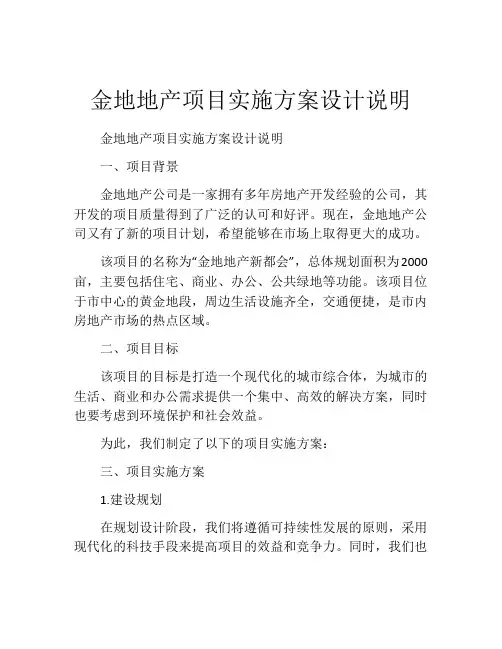 金地地产项目实施方案设计说明

金地地产项目实施方案设计说明

一、项目背景

金地地产公司是一家拥有多年房地产开发经验的公司，其开发的项目质量得到了广泛的认可和好评。现在，金地地产公司又有了新的项目计划，希望能够在市场上取得更大的成功。

该项目的名称为“金地地产新都会”，总体规划面积为2000亩，主要包括住宅、商业、办公、公共绿地等功能。该项目位于市中心的黄金地段，周边生活设施齐全，交通便捷，是市内房地产市场的热点区域。

二、项目目标

该项目的目标是打造一个现代化的城市综合体，为城市的生活、商业和办公需求提供一个集中、高效的解决方案，同时也要考虑到环境保护和社会效益。

为此，我们制定了以下的项目实施方案：

三、项目实施方案

1.建设规划

在规划设计阶段，我们将遵循可持续性发展的原则，采用现代化的科技手段来提高项目的效益和竞争力。同时，我们也